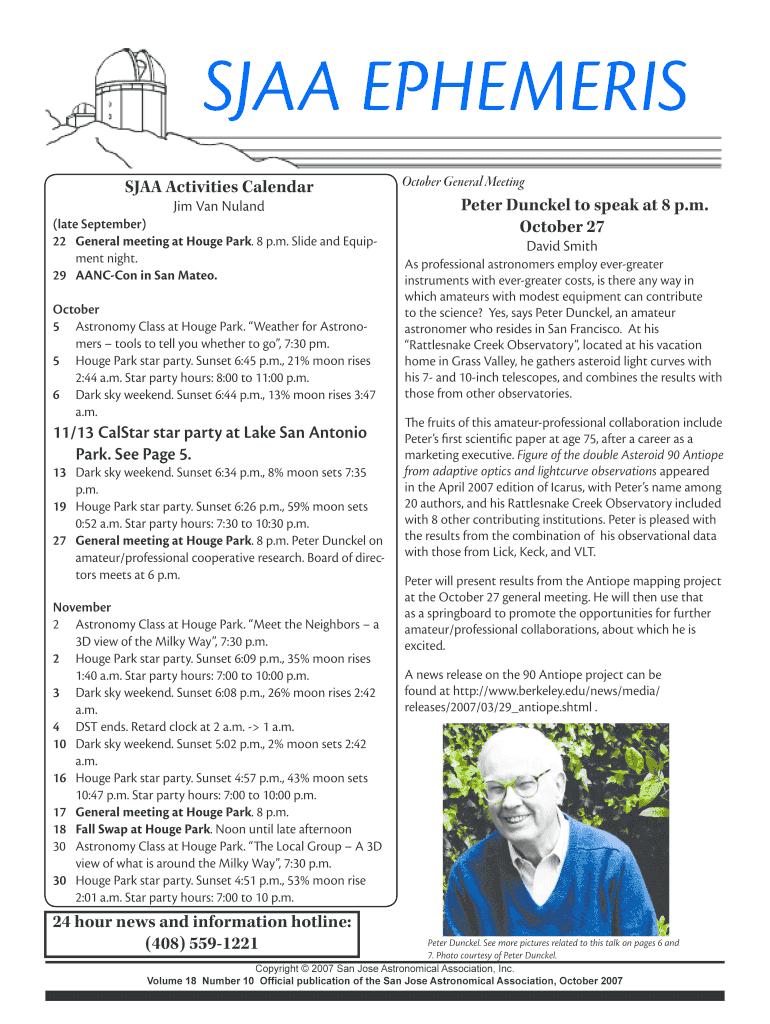 SJAA EPHEMERIS

SJAA Activities Calendar

Jim Van Nuland

(late September)
22 General meeting at Houge Park. 8 p.m. Slide and Equipment night.
29 AANC-Con in San Mateo.

October
5 Astronomy Class at Houge Park. "Weather for Astronomers – tools to tell you whether to go", 7:30 pm.
5 Houge Park star party. Sunset 6:45 p.m., 21% moon rises 2:44 a.m. Star party hours: 8:00 to 11:00 p.m.
6 Dark sky weekend. Sunset 6:44 p.m., 13% moon rises 3:47 a.m.

11/13 CalStar star party at Lake San Antonio Park. See Page 5.

13 Dark sky weekend. Sunset 6:34 p.m., 8% moon sets 7:35 p.m.
19 Houge Park star party. Sunset 6:26 p.m., 59% moon sets 0:52 a.m. Star party hours: 7:30 to 10:30 p.m.
27 General meeting at Houge Park. 8 p.m. Peter Dunckel on amateur/professional cooperative research. Board of directors meets at 6 p.m.

November
2 Astronomy Class at Houge Park. "Meet the Neighbors – a 3D view of the Milky Way", 7:30 p.m.
2 Houge Park star party. Sunset 6:09 p.m., 35% moon rises 1:40 a.m. Star party hours: 7:00 to 10:00 p.m.
3 Dark sky weekend. Sunset 6:08 p.m., 26% moon rises 2:42 a.m.
4 DST ends. Retard clock at 2 a.m. -> 1 a.m.
10 Dark sky weekend. Sunset 5:02 p.m., 2% moon sets 2:42 a.m.
16 Houge Park star party. Sunset 4:57 p.m., 43% moon sets 10:47 p.m. Star party hours: 7:00 to 10:00 p.m.
17 General meeting at Houge Park. 8 p.m.
18 Fall Swap at Houge Park. Noon until late afternoon
30 Astronomy Class at Houge Park. "The Local Group – A 3D view of what is around the Milky Way", 7:30 p.m.
30 Houge Park star party. Sunset 4:51 p.m., 53% moon rise 2:01 a.m. Star party hours: 7:00 to 10 p.m.

24 hour news and information hotline: (408) 559-1221

October General Meeting

Peter Dunckel to speak at 8 p.m. October 27

David Smith

As professional astronomers employ ever-greater instruments with ever-greater costs, is there any way in which amateurs with modest equipment can contribute to the science? Yes, says Peter Dunckel, an amateur astronomer who resides in San Francisco. At his "Rattlesnake Creek Observatory", located at his vacation home in Grass Valley, he gathers asteroid light curves with his 7- and 10-inch telescopes, and combines the results with those from other observatories.

The fruits of this amateur-professional collaboration include Peter's first scientific paper at age 75, after a career as a marketing executive. Figure of the double Asteroid 90 Antiope from adaptive optics and lightcurve observations appeared in the April 2007 edition of Icarus, with Peter's name among 20 authors, and his Rattlesnake Creek Observatory included with 8 other contributing institutions. Peter is pleased with the results from the combination of his observational data with those from Lick, Keck, and VLT.

Peter will present results from the Antiope mapping project at the October 27 general meeting. He will then use that as a springboard to promote the opportunities for further amateur/professional collaborations, about which he is excited.

A news release on the 90 Antiope project can be found at http://www.berkeley.edu/news/media/releases/2007/03/29_antiope.shtml .

Peter Dunckel. See more pictures related to this talk on pages 6 and 7. Photo courtesy of Peter Dunckel.

Copyright © 2007 San Jose Astronomical Association, Inc.
Volume 18 Number 10 Official publication of the San Jose Astronomical Association, October 2007